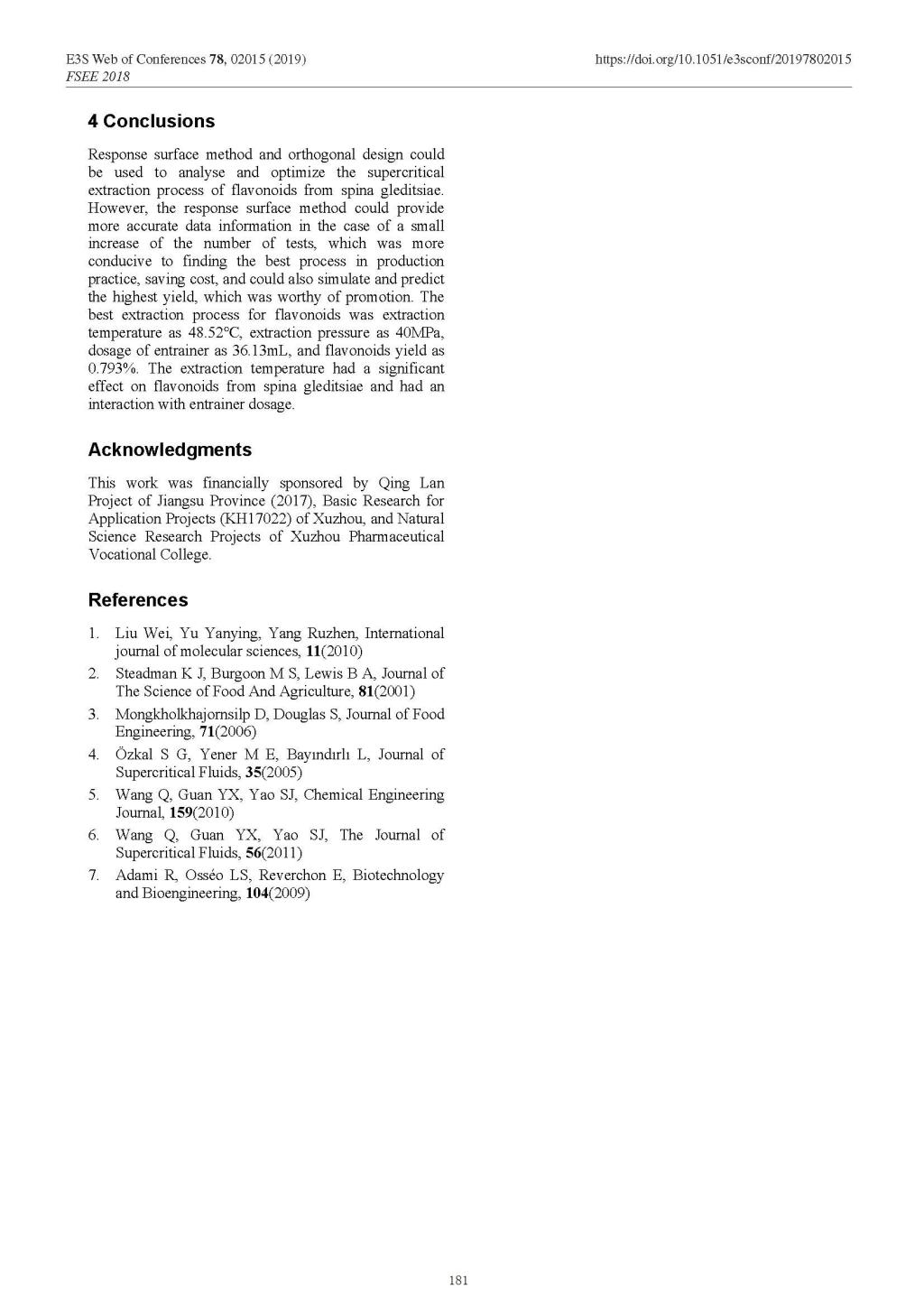 E3S Web of Conferences 78, 02015 (2019)
FSEE 2018

https://doi.org/10.1051/e3sconf/20197802015

4 Conclusions

Response surface method and orthogonal design could be used to analyse and optimize the supercritical extraction process of flavonoids from spina gleditsiae. However, the response surface method could provide more accurate data information in the case of a small increase of the number of tests, which was more conducive to finding the best process in production practice, saving cost, and could also simulate and predict the highest yield, which was worthy of promotion. The best extraction process for flavonoids was extraction temperature as 48.52°C, extraction pressure as 40MPa, dosage of entrainer as 36.13mL, and flavonoids yield as 0.793%. The extraction temperature had a significant effect on flavonoids from spina gleditsiae and had an interaction with entrainer dosage.

Acknowledgments

This work was financially sponsored by Qing Lan Project of Jiangsu Province (2017), Basic Research for Application Projects (KH17022) of Xuzhou, and Natural Science Research Projects of Xuzhou Pharmaceutical Vocational College.

References

1. Liu Wei, Yu Yanying, Yang Ruzhen, International journal of molecular sciences, 11(2010)
2. Steadman K J, Burgoon M S, Lewis B A, Journal of The Science of Food And Agriculture, 81(2001)
3. Mongkholkhajornsilp D, Douglas S, Journal of Food Engineering, 71(2006)
4. Özkal S G, Yener M E, Bayındırlı L, Journal of Supercritical Fluids, 35(2005)
5. Wang Q, Guan YX, Yao SJ, Chemical Engineering Journal, 159(2010)
6. Wang Q, Guan YX, Yao SJ, The Journal of Supercritical Fluids, 56(2011)
7. Adami R, Osséo LS, Reverchon E, Biotechnology and Bioengineering, 104(2009)

181